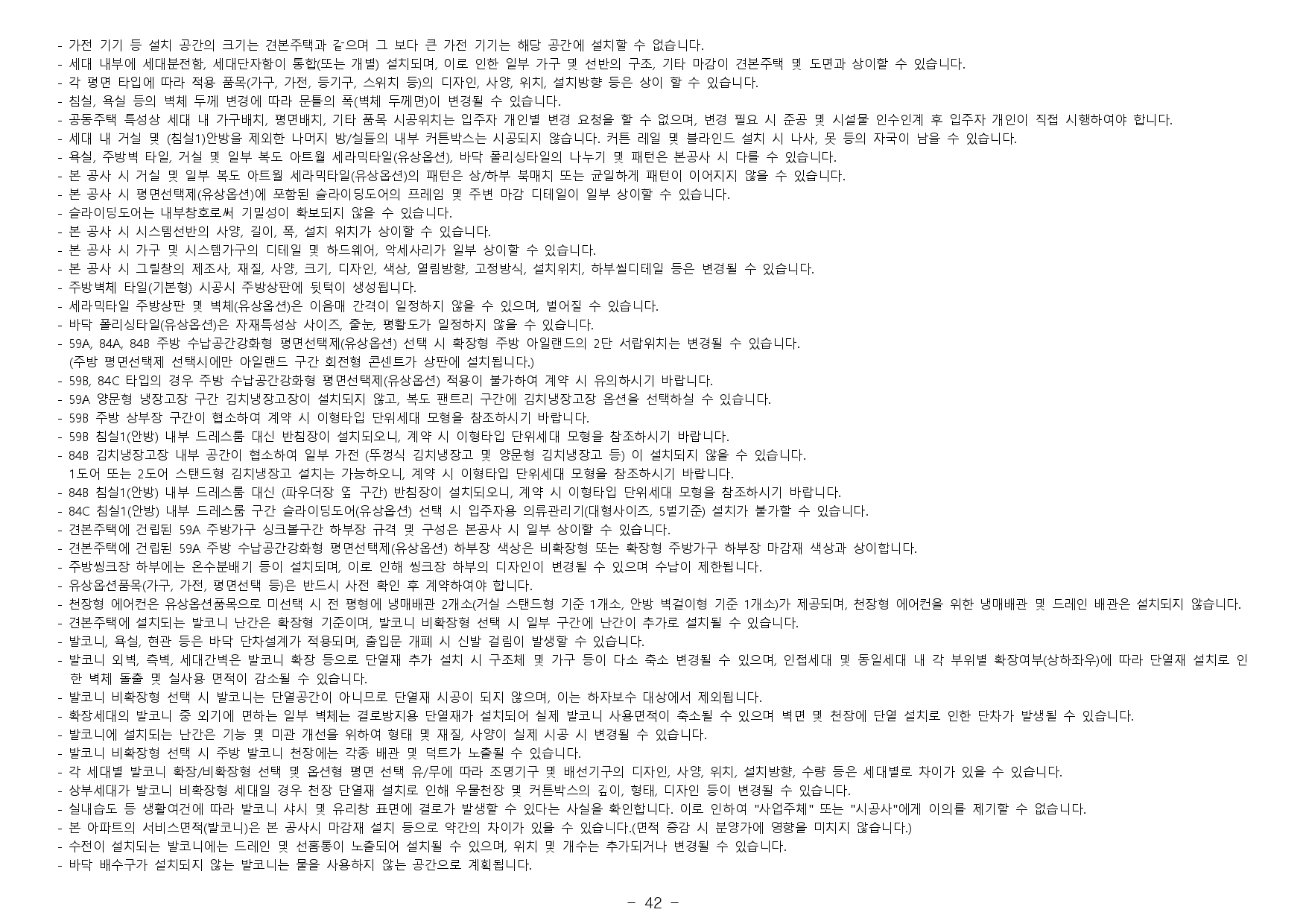 - 가전 기기 등 설치 공간의 크기는 견본주택과 같으며 그 보다 큰 가전 기기는 해당 공간에 설치할 수 없습니다.
- 세대 내부에 세대분전함, 세대단자함이 통합(또는 개별) 설치되며, 이로 인한 일부 가구 및 선반의 구조, 기타 마감이 견본주택 및 도면과 상이할 수 있습니다.
- 각 평면 타입에 따라 적용 품목(가구, 가전, 등기구, 스위치 등)의 디자인, 사양, 위치, 설치방향 등은 상이 할 수 있습니다.
- 침실, 욕실 등의 벽체 두께 변경에 따라 문틀의 폭(벽체 두께면)이 변경될 수 있습니다.
- 공동주택 특성상 세대 내 가구배치, 평면배치, 기타 품목 시공위치는 입주자 개인별 변경 요청을 할 수 없으며, 변경 필요 시 준공 및 시설물 인수인계 후 입주자 개인이 직접 시행하여야 합니다.
- 세대 내 거실 및 (침실1)안방을 제외한 나머지 방/실들의 내부 커튼박스는 시공되지 않습니다. 커튼 레일 및 블라인드 설치 시 나사, 못 등의 자국이 남을 수 있습니다.
- 욕실, 주방벽 타일, 거실 및 일부 복도 아트월 세라믹타일(유상옵션), 바닥 폴리싱타일의 나누기 및 패턴은 본공사 시 다를 수 있습니다.
- 본 공사 시 거실 및 일부 복도 아트월 세라믹타일(유상옵션)의 패턴은 상/하부 북매치 또는 균일하게 패턴이 이어지지 않을 수 있습니다.
- 본 공사 시 평면선택제(유상옵션)에 포함된 슬라이딩도어의 프레임 및 주변 마감 디테일이 일부 상이할 수 있습니다.
- 슬라이딩도어는 내부창호로써 기밀성이 확보되지 않을 수 있습니다.
- 본 공사 시 시스템선반의 사양, 길이, 폭, 설치 위치가 상이할 수 있습니다.
- 본 공사 시 가구 및 시스템가구의 디테일 및 하드웨어, 악세사리가 일부 상이할 수 있습니다.
- 본 공사 시 그릴창의 제조사, 재질, 사양, 크기, 디자인, 색상, 열림방향, 고정방식, 설치위치, 하부씰디테일 등은 변경될 수 있습니다.
- 주방벽체 타일(기본형) 시공시 주방상판에 뒷턱이 생성됩니다.
- 세라믹타일 주방상판 및 벽체(유상옵션)은 이음매 간격이 일정하지 않을 수 있으며, 벌어질 수 있습니다.
- 바닥 폴리싱타일(유상옵션)은 자재특성상 사이즈, 줄눈, 평활도가 일정하지 않을 수 있습니다.
- 59A, 84A, 84B 주방 수납공간강화형 평면선택제(유상옵션) 선택 시 확장형 주방 아일랜드의 2단 서랍위치는 변경될 수 있습니다.
(주방 평면선택제 선택시에만 아일랜드 구간 회전형 콘센트가 상판에 설치됩니다.)
- 59B, 84C 타입의 경우 주방 수납공간강화형 평면선택제(유상옵션) 적용이 불가하여 계약 시 유의하시기 바랍니다.
- 59A 양문형 냉장고장 구간 김치냉장고장이 설치되지 않고, 복도 팬트리 구간에 김치냉장고장 옵션을 선택하실 수 있습니다.
- 59B 주방 상부장 구간이 협소하여 계약 시 이형타입 단위세대 모형을 참조하시기 바랍니다.
- 59B 침실1(안방) 내부 드레스룸 대신 반침장이 설치되오니, 계약 시 이형타입 단위세대 모형을 참조하시기 바랍니다.
- 84B 김치냉장고장 내부 공간이 협소하여 일부 가전 (뚜껑식 김치냉장고 및 양문형 김치냉장고 등) 이 설치되지 않을 수 있습니다.
1도어 또는 2도어 스탠드형 김치냉장고 설치는 가능하오니, 계약 시 이형타입 단위세대 모형을 참조하시기 바랍니다.
- 84B 침실1(안방) 내부 드레스룸 대신 (파우더장 옆 구간) 반침장이 설치되오니, 계약 시 이형타입 단위세대 모형을 참조하시기 바랍니다.
- 84C 침실1(안방) 내부 드레스룸 구간 슬라이딩도어(유상옵션) 선택 시 입주자용 의류관리기(대형사이즈, 5벌기준) 설치가 불가할 수 있습니다.
- 견본주택에 건립된 59A 주방가구 싱크볼구간 하부장 규격 및 구성은 본공사 시 일부 상이할 수 있습니다.
- 견본주택에 건립된 59A 주방 수납공간강화형 평면선택제(유상옵션) 하부장 색상은 비확장형 또는 확장형 주방가구 하부장 마감재 색상과 상이합니다.
- 주방씽크장 하부에는 온수분배기 등이 설치되며, 이로 인해 씽크장 하부의 디자인이 변경될 수 있으며 수납이 제한됩니다.
- 유상옵션품목(가구, 가전, 평면선택 등)은 반드시 사전 확인 후 계약하여야 합니다.
- 천장형 에어컨은 유상옵션품목으로 미선택 시 전 평형에 냉매배관 2개소(거실 스탠드형 기준 1개소, 안방 벽걸이형 기준 1개소)가 제공되며, 천장형 에어컨을 위한 냉매배관 및 드레인 배관은 설치되지 않습니다.
- 견본주택에 설치되는 발코니 난간은 확장형 기준이며, 발코니 비확장형 선택 시 일부 구간에 난간이 추가로 설치될 수 있습니다.
- 발코니, 욕실, 현관 등은 바닥 단차설계가 적용되며, 출입문 개폐 시 신발 걸림이 발생할 수 있습니다.
- 발코니 외벽, 측벽, 세대간벽은 발코니 확장 등으로 단열재 추가 설치 시 구조체 및 가구 등이 다소 축소 변경될 수 있으며, 인접세대 및 동일세대 내 각 부위별 확장여부(상하좌우)에 따라 단열재 설치로 인한 벽체 돌출 및 실사용 면적이 감소될 수 있습니다.
- 발코니 비확장형 선택 시 발코니는 단열공간이 아니므로 단열재 시공이 되지 않으며, 이는 하자보수 대상에서 제외됩니다.
- 확장세대의 발코니 중 외기에 면하는 일부 벽체는 결로방지용 단열재가 설치되어 실제 발코니 사용면적이 축소될 수 있으며 벽면 및 천장에 단열 설치로 인한 단차가 발생될 수 있습니다.
- 발코니에 설치되는 난간은 기능 및 미관 개선을 위하여 형태 및 재질, 사양이 실제 시공 시 변경될 수 있습니다.
- 발코니 비확장형 선택 시 주방 발코니 천장에는 각종 배관 및 덕트가 노출될 수 있습니다.
- 각 세대별 발코니 확장/비확장형 선택 및 옵션형 평면 선택 유/무에 따라 조명기구 및 배선기구의 디자인, 사양, 위치, 설치방향, 수량 등은 세대별로 차이가 있을 수 있습니다.
- 상부세대가 발코니 비확장형 세대일 경우 천장 단열재 설치로 인해 우물천장 및 커튼박스의 깊이, 형태, 디자인 등이 변경될 수 있습니다.
- 실내습도 등 생활여건에 따라 발코니 샤시 및 유리창 표면에 결로가 발생할 수 있다는 사실을 확인합니다. 이로 인하여 "사업주체" 또는 "시공사"에게 이의를 제기할 수 없습니다.
- 본 아파트의 서비스면적(발코니)은 본 공사시 마감재 설치 등으로 약간의 차이가 있을 수 있습니다.(면적 증감 시 분양가에 영향을 미치지 않습니다.)
- 수전이 설치되는 발코니에는 드레인 및 선홈통이 노출되어 설치될 수 있으며, 위치 및 개수는 추가되거나 변경될 수 있습니다.
- 바닥 배수구가 설치되지 않는 발코니는 물을 사용하지 않는 공간으로 계획됩니다.

- 42 -